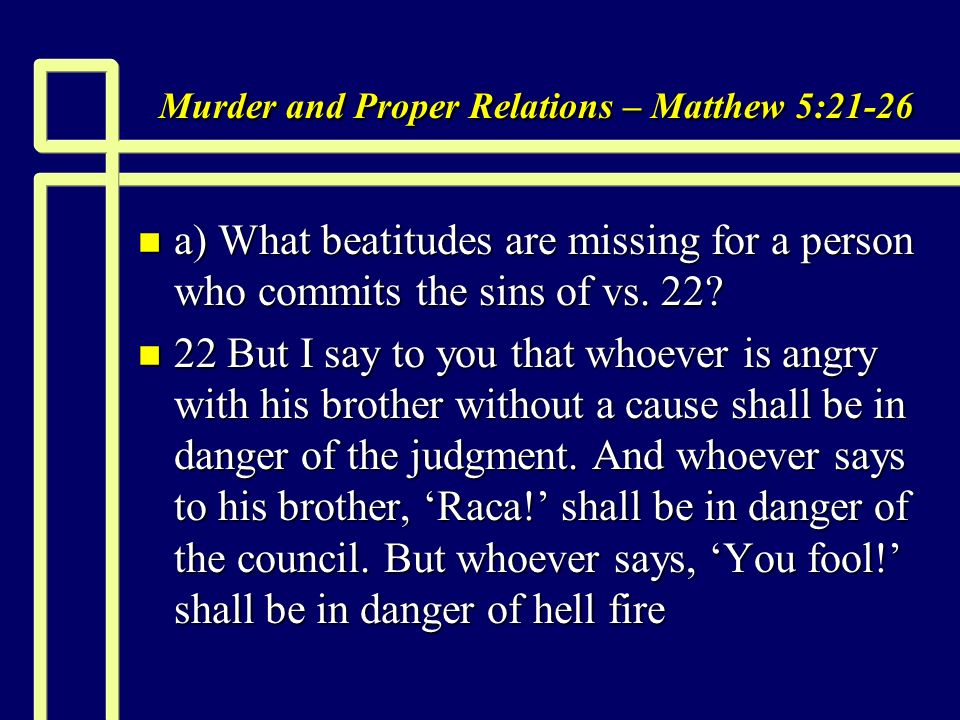 Murder and Proper Relations – Matthew 5:21-26

a) What beatitudes are missing for a person who commits the sins of vs. 22?

22 But I say to you that whoever is angry with his brother without a cause shall be in danger of the judgment. And whoever says to his brother, ‘Raca!’ shall be in danger of the council. But whoever says, ‘You fool!’ shall be in danger of hell fire